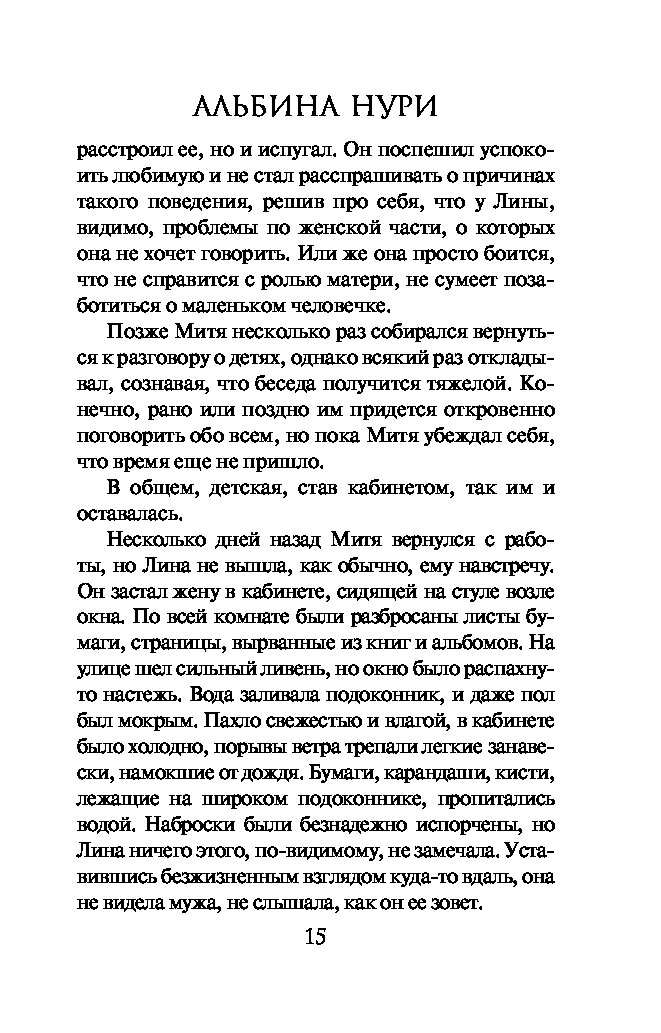 АЛЬБИНА НУРИ

расстроил ее, но и испугал. Он поспешил успокоить любимую и не стал расспрашивать о причинах такого поведения, решив про себя, что у Лины, видимо, проблемы по женской части, о которых она не хочет говорить. Или же она просто боится, что не справится с ролью матери, не сумеет позаботиться о маленьком человечке.

Позже Митя несколько раз собирался вернуться к разговору о детях, однако всякий раз откладывал, сознавая, что беседа получится тяжелой. Конечно, рано или поздно им придется откровенно поговорить обо всем, но пока Митя убеждал себя, что время еще не пришло.

В общем, детская, став кабинетом, так им и оставалась.

Несколько дней назад Митя вернулся с работы, но Лина не вышла, как обычно, ему навстречу. Он застал жену в кабинете, сидящей на стуле возле окна. По всей комнате были разбросаны листы бумаги, страницы, вырванные из книг и альбомов. На улице шел сильный ливень, но окно было распахнуто настежь. Вода заливала подоконник, и даже пол был мокрым. Пахло свежестью и влагой, в кабинете было холодно, порывы ветра трепали легкие занавески, намокшие от дождя. Бумаги, карандаши, кисти, лежащие на широком подоконнике, пропитались водой. Наброски были безнадежно испорчены, но Лина ничего этого, по-видимому, не замечала. Уставившись безжизненным взглядом куда-то вдаль, она не видела мужа, не слышала, как он ее зовет.

15